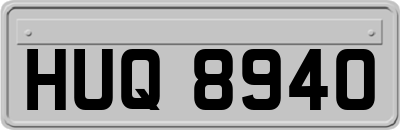 HUQ 8940